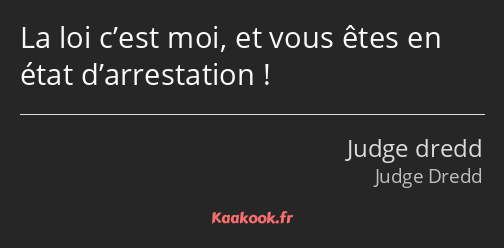 La loi c’est moi, et vous êtes en état d’arrestation !

Judge dredd
Judge Dredd

Kaakook.fr